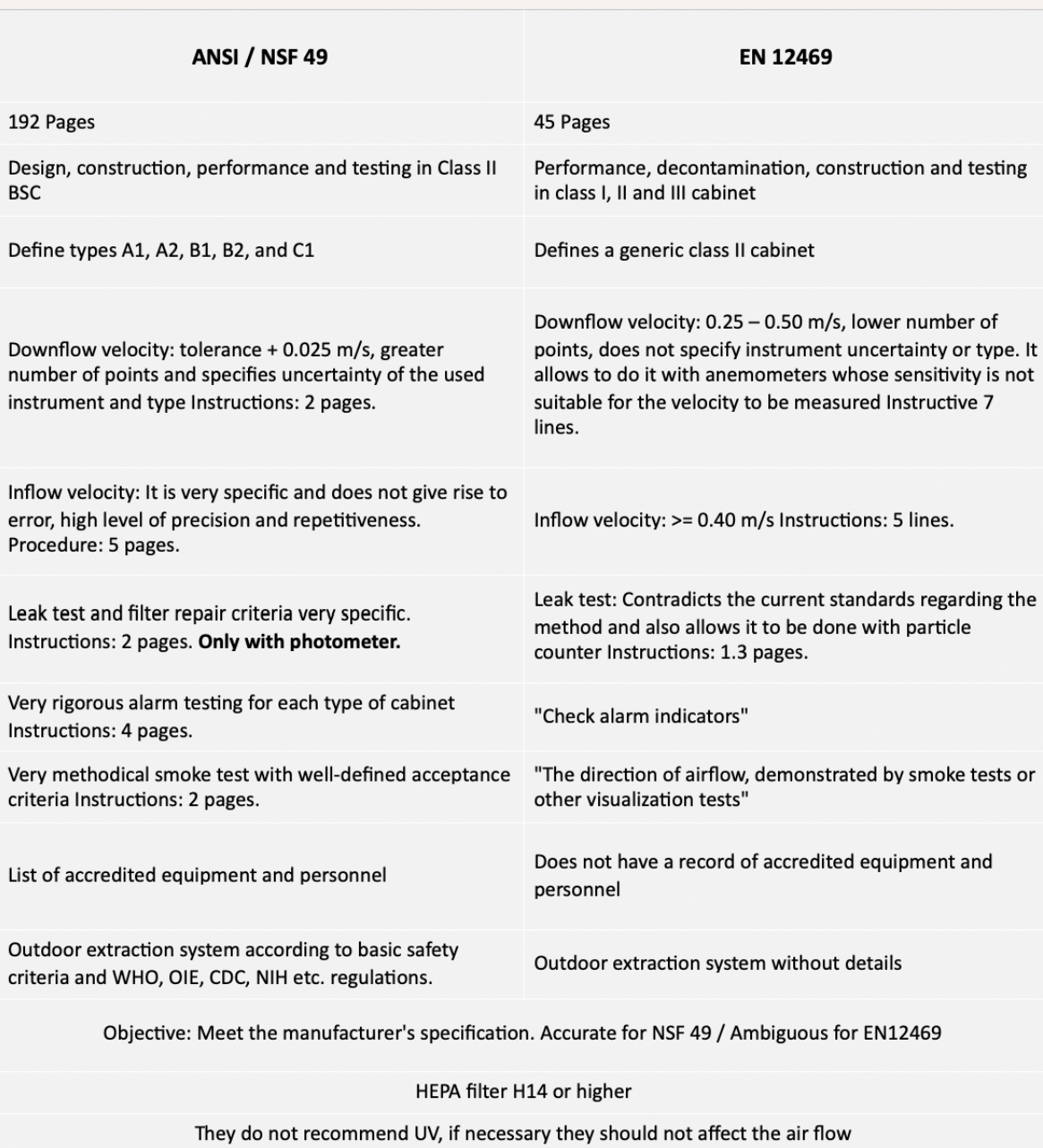 | ANSI / NSF 49 | EN 12469 |
|---|---|
| 192 Pages | 45 Pages |
| Design, construction, performance and testing in Class II BSC | Performance, decontamination, construction and testing in class I, II and III cabinet |
| Define types A1, A2, B1, B2, and C1 | Defines a generic class II cabinet |
| Downflow velocity: tolerance + 0.025 m/s, greater number of points and specifies uncertainty of the used instrument and type Instructions: 2 pages. | Downflow velocity: 0.25 – 0.50 m/s, lower number of points, does not specify instrument uncertainty or type. It allows to do it with anemometers whose sensitivity is not suitable for the velocity to be measured Instructive 7 lines. |
| Inflow velocity: It is very specific and does not give rise to error, high level of precision and repetitiveness. Procedure: 5 pages. | Inflow velocity: >= 0.40 m/s Instructions: 5 lines. |
| Leak test and filter repair criteria very specific. Instructions: 2 pages. **Only with photometer.** | Leak test: Contradicts the current standards regarding the method and also allows it to be done with particle counter Instructions: 1.3 pages. |
| Very rigorous alarm testing for each type of cabinet Instructions: 4 pages. | "Check alarm indicators" |
| Very methodical smoke test with well-defined acceptance criteria Instructions: 2 pages. | "The direction of airflow, demonstrated by smoke tests or other visualization tests" |
| List of accredited equipment and personnel | Does not have a record of accredited equipment and personnel |
| Outdoor extraction system according to basic safety criteria and WHO, OIE, CDC, NIH etc. regulations. | Outdoor extraction system without details |

Objective: Meet the manufacturer's specification. Accurate for NSF 49 / Ambiguous for EN12469

HEPA filter H14 or higher

They do not recommend UV, if necessary they should not affect the air flow